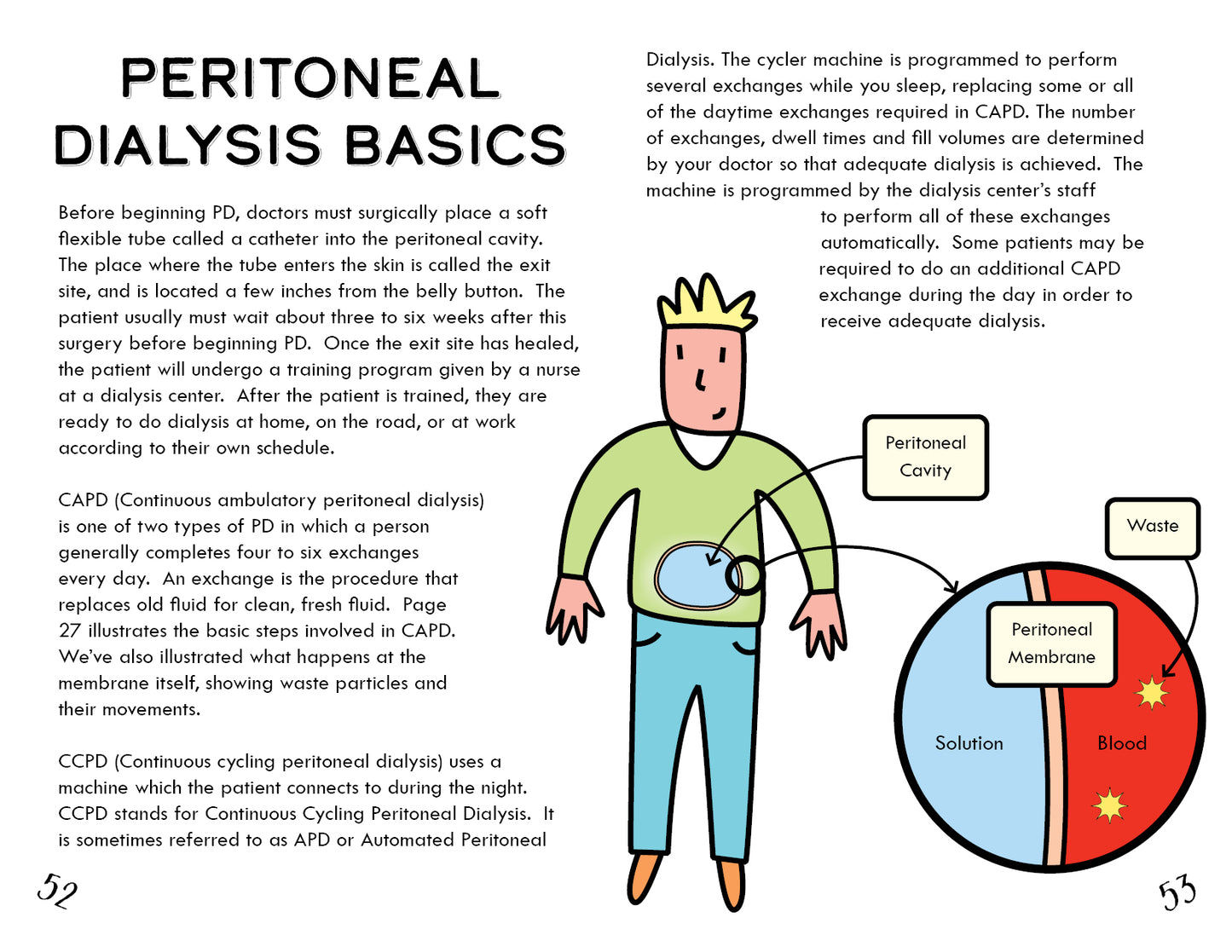 PERITONEAL DIALYSIS BASICS

Before beginning PD, doctors must surgically place a soft flexible tube called a catheter into the peritoneal cavity. The place where the tube enters the skin is called the exit site, and is located a few inches from the belly button. The patient usually must wait about three to six weeks after this surgery before beginning PD. Once the exit site has healed, the patient will undergo a training program given by a nurse at a dialysis center. After the patient is trained, they are ready to do dialysis at home, on the road, or at work according to their own schedule.

CAPD (Continuous ambulatory peritoneal dialysis) is one of two types of PD in which a person generally completes four to six exchanges every day. An exchange is the procedure that replaces old fluid for clean, fresh fluid. Page 27 illustrates the basic steps involved in CAPD. We've also illustrated what happens at the membrane itself, showing waste particles and their movements.

CCPD (Continuous cycling peritoneal dialysis) uses a machine which the patient connects to during the night. CCPD stands for Continuous Cycling Peritoneal Dialysis. It is sometimes referred to as APD or Automated Peritoneal

52

Dialysis. The cycler machine is programmed to perform several exchanges while you sleep, replacing some or all of the daytime exchanges required in CAPD. The number of exchanges, dwell times and fill volumes are determined by your doctor so that adequate dialysis is achieved. The machine is programmed by the dialysis center's staff to perform all of these exchanges automatically. Some patients may be required to do an additional CAPD exchange during the day in order to receive adequate dialysis.

Peritoneal Cavity

Waste

Peritoneal Membrane

Solution

Blood

53